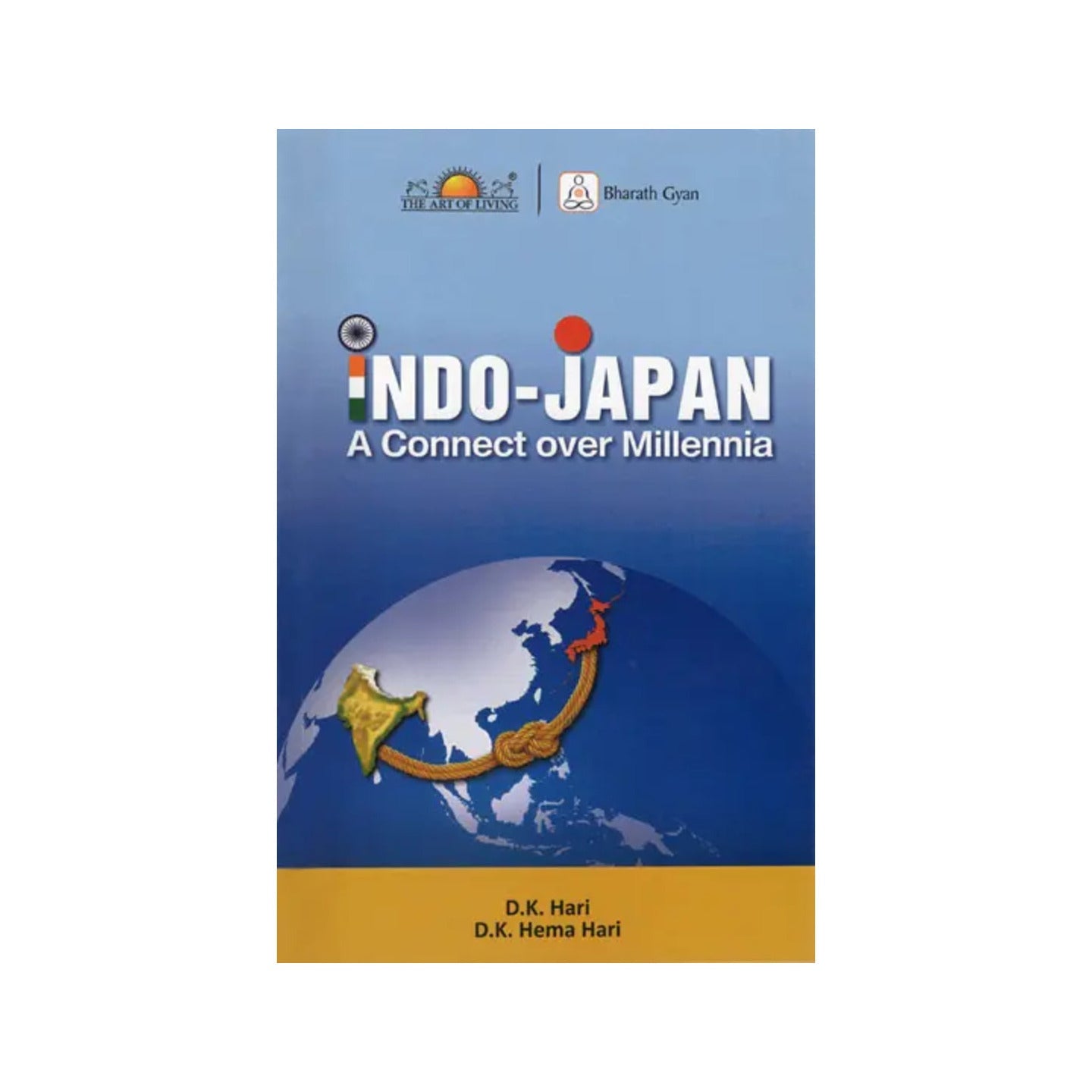 THE ART OF LIVING
Bharath Gyan

INDO-JAPAN
A Connect over Millennia

D.K. Hari
D.K. Hema Hari